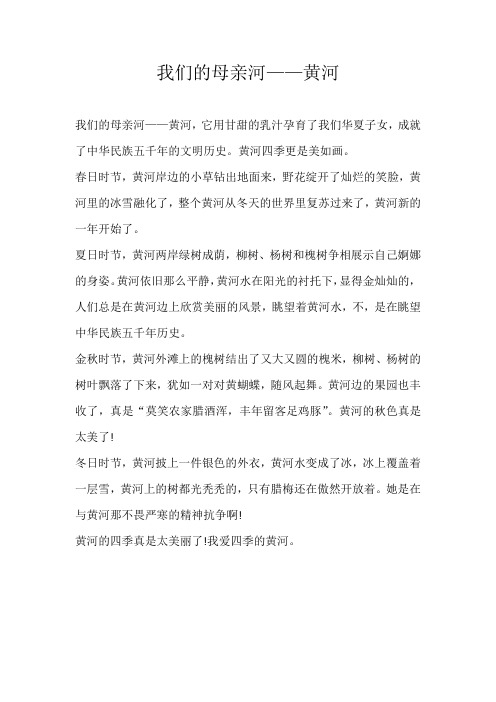 我们的母亲河——黄河

我们的母亲河——黄河，它用甘甜的乳汁孕育了我们华夏子女，成就了中华民族五千年的文明历史。黄河四季更是美如画。

春日时节，黄河岸边的小草钻出地面来，野花绽开了灿烂的笑脸，黄河里的冰雪融化了，整个黄河从冬天的世界里复苏过来了，黄河新的一年开始了。

夏日时节，黄河两岸绿树成荫，柳树、杨树和槐树争相展示自己婀娜的身姿。黄河依旧那么平静，黄河水在阳光的衬托下，显得金灿灿的，人们总是在黄河边上欣赏美丽的风景，眺望着黄河水，不，是在眺望中华民族五千年历史。

金秋时节，黄河外滩上的槐树结出了又大又圆的槐米，柳树、杨树的树叶飘落了下来，犹如一对对黄蝴蝶，随风起舞。黄河边的果园也丰收了，真是“莫笑农家腊酒浑，丰年留客足鸡豚”。黄河的秋色真是太美了!

冬日时节，黄河披上一件银色的外衣，黄河水变成了冰，冰上覆盖着一层雪，黄河上的树都光秃秃的，只有腊梅还在傲然开放着。她是在与黄河那不畏严寒的精神抗争啊!

黄河的四季真是太美丽了!我爱四季的黄河。